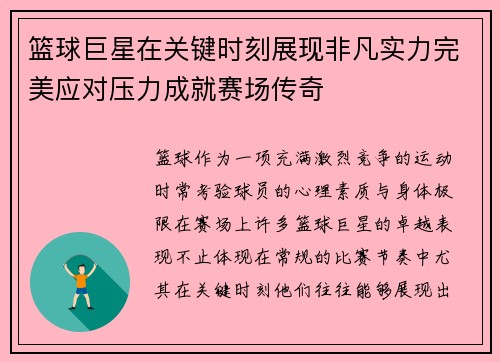 篮球巨星在关键时刻展现非凡实力完美应对压力成就赛场传奇

篮球作为一项充满激烈竞争的运动时常考验球员的心理素质与身体极限在赛场上许多篮球巨星的卓越表现不止体现在常规的比赛节奏中尤其在关键时刻他们往往能够展现出